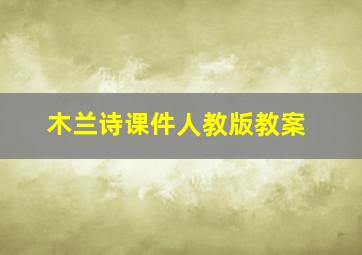 木兰诗课件人教版教案